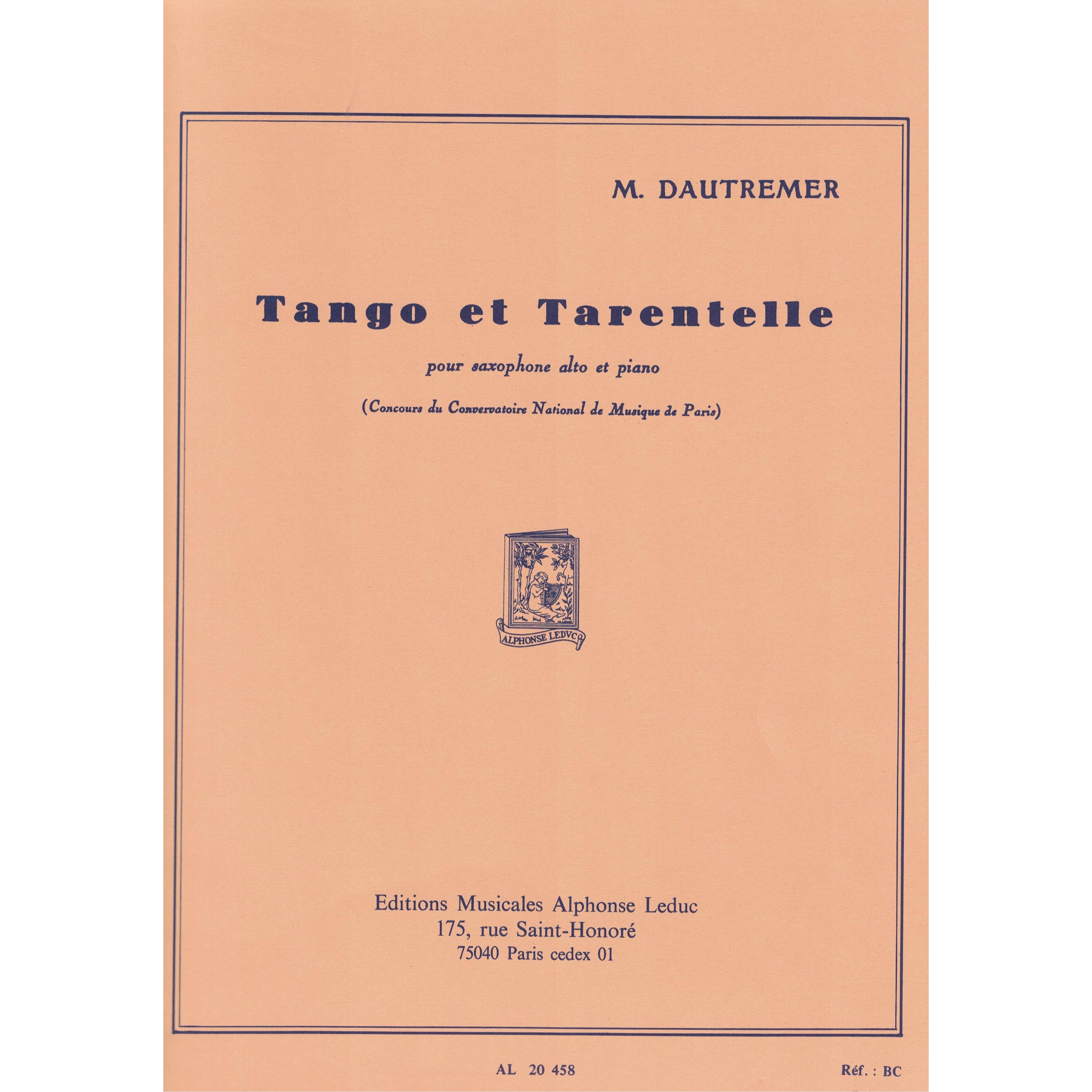 M. DAUTREMER

Tango et Tarentelle

pour saxophone alto et piano

(Concours du Convervatoire National de Musique de Paris)

ALPHONSE LEDVC

Editions Musicales Alphonse Leduc
175, rue Saint-Honoré
75040 Paris cedex 01

AL 20 458

Réf. : BC